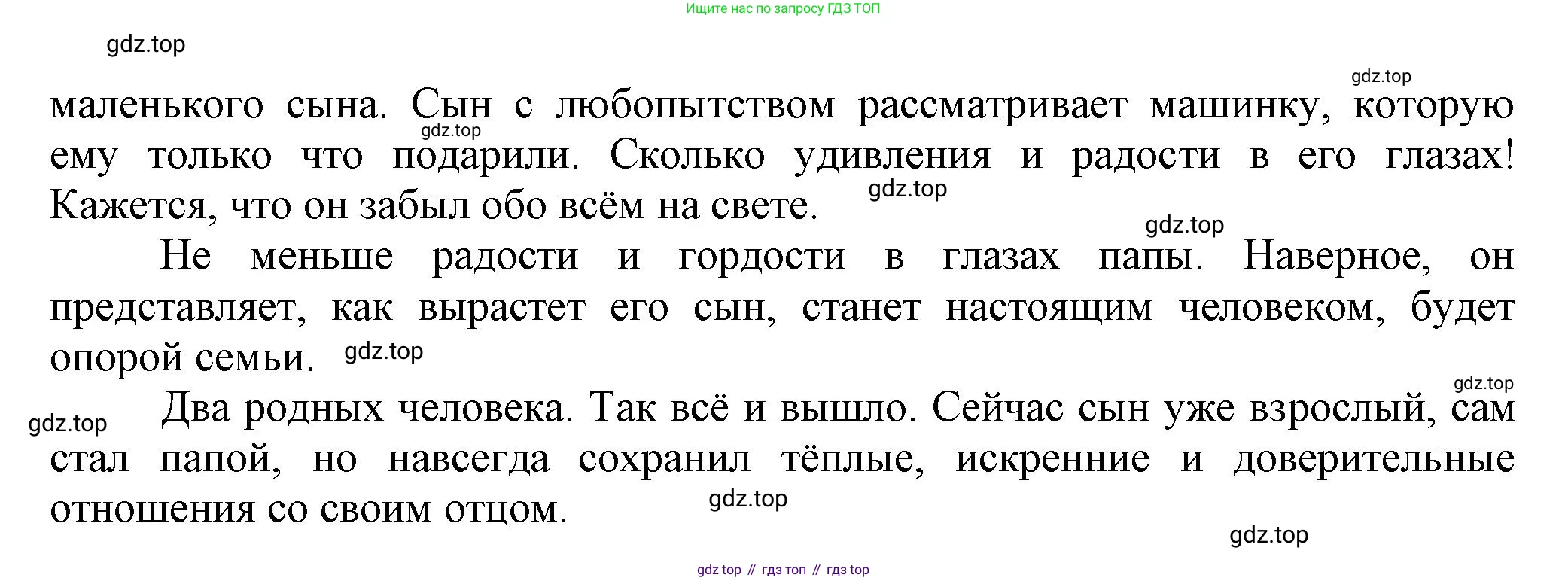 Ищите нас по запросу ГДЗ ТОП

маленького сына. Сын с любопытством рассматривает машинку, которую ему только что подарили. Сколько удивления и радости в его глазах! Кажется, что он забыл обо всём на свете.

Не меньше радости и гордости в глазах папы. Наверное, он представляет, как вырастет его сын, станет настоящим человеком, будет опорой семьи.

Два родных человека. Так всё и вышло. Сейчас сын уже взрослый, сам стал папой, но навсегда сохранил тёплые, искренние и доверительные отношения со своим отцом.

gdz top // гдз топ // гдз top

gdz.top